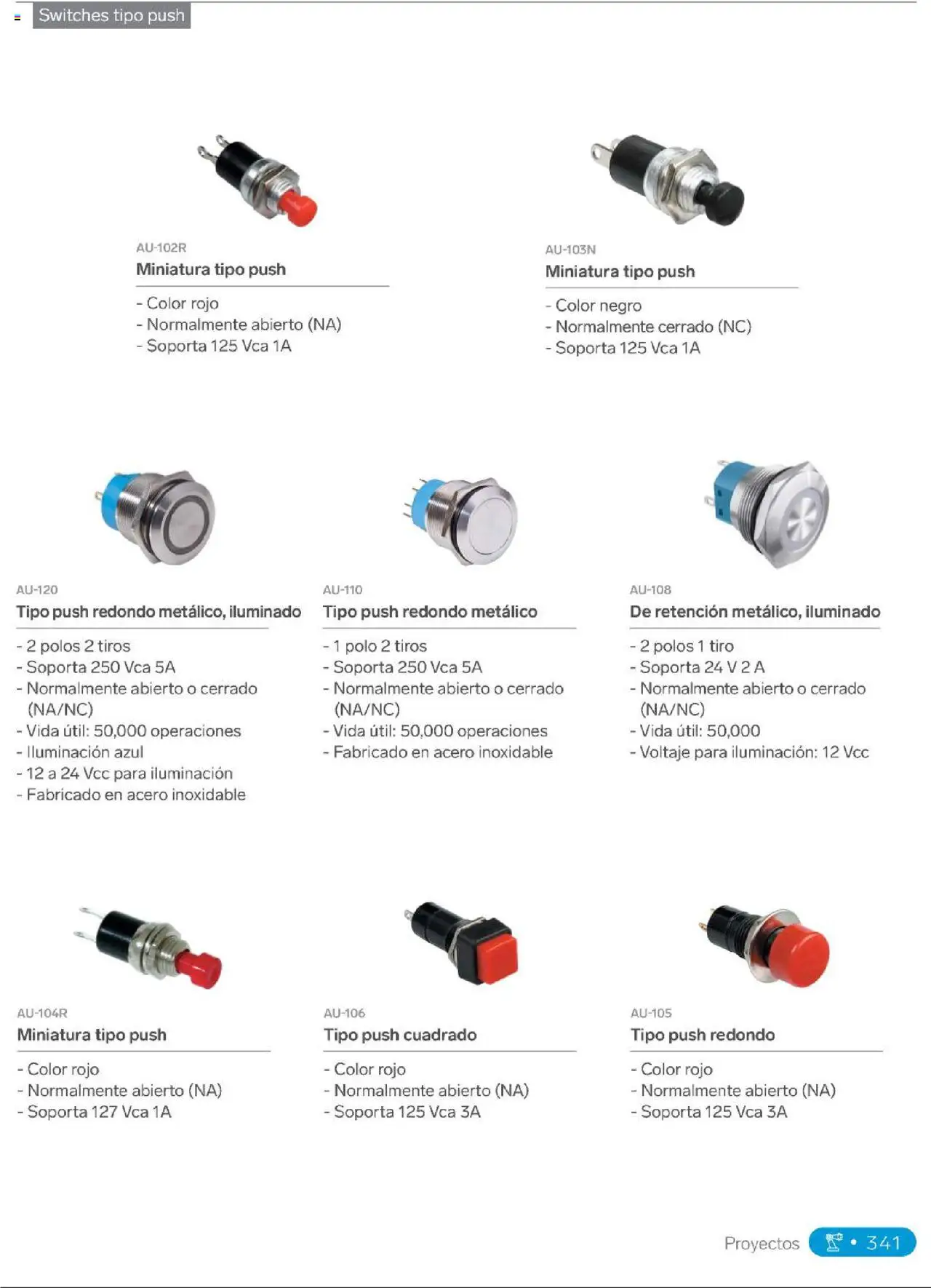 Switches tipo push

AU-102R
Miniatura tipo push
- Color rojo
- Normalmente abierto (NA)
- Soporta 125 Vca 1A

AU-103N
Miniatura tipo push
- Color negro
- Normalmente cerrado (NC)
- Soporta 125 Vca 1A

AU-120
Tipo push redondo metálico, iluminado
- 2 polos 2 tiros
- Soporta 250 Vca 5A
- Normalmente abierto o cerrado (NA/NC)
- Vida útil: 50,000 operaciones
- Iluminación azul
- 12 a 24 Vcc para iluminación
- Fabricado en acero inoxidable

AU-110
Tipo push redondo metálico
- 1 polo 2 tiros
- Soporta 250 Vca 5A
- Normalmente abierto o cerrado (NA/NC)
- Vida útil: 50,000 operaciones
- Fabricado en acero inoxidable

AU-108
De retención metálico, iluminado
- 2 polos 1 tiro
- Soporta 24 V 2 A
- Normalmente abierto o cerrado (NA/NC)
- Vida útil: 50,000
- Voltaje para iluminación: 12 Vcc

AU-104R
Miniatura tipo push
- Color rojo
- Normalmente abierto (NA)
- Soporta 127 Vca 1A

AU-106
Tipo push cuadrado
- Color rojo
- Normalmente abierto (NA)
- Soporta 125 Vca 3A

AU-105
Tipo push redondo
- Color rojo
- Normalmente abierto (NA)
- Soporta 125 Vca 3A

Proyectos • 341